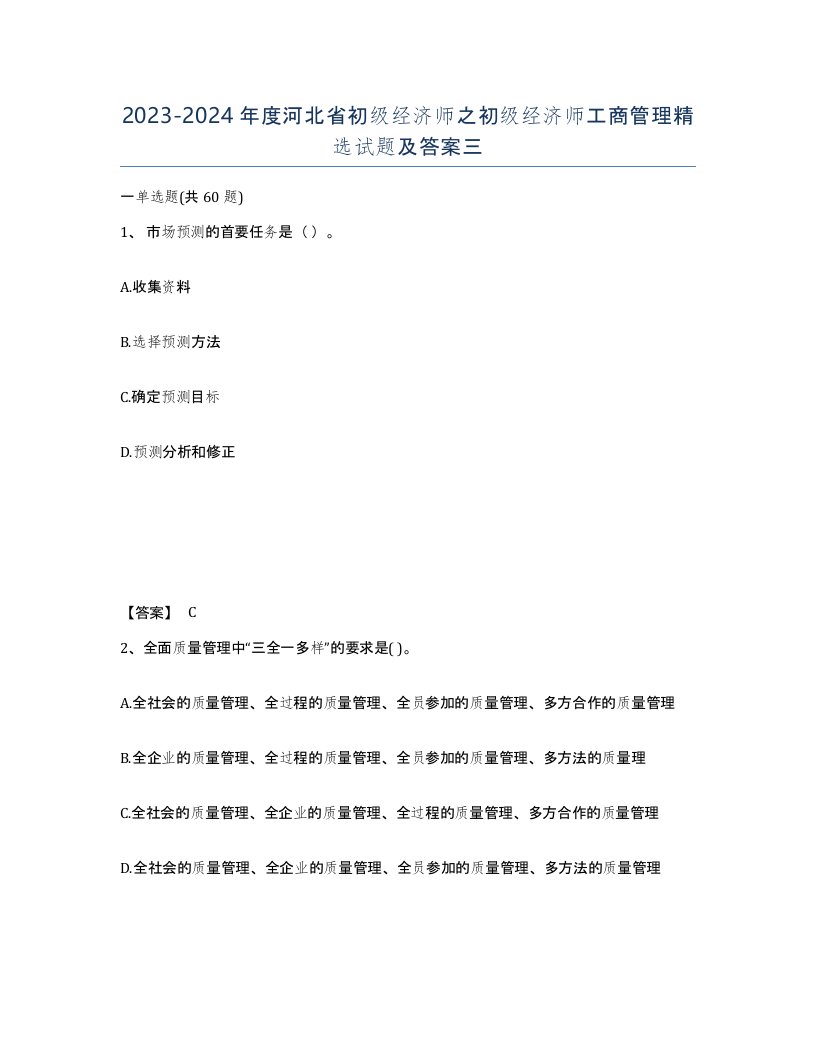 2023-2024年度河北省初级经济师之初级经济师工商管理精选试题及答案三

一单选题(共60题)

1、市场预测的首要任务是（）。

A.收集资料

B.选择预测方法

C.确定预测目标

D.预测分析和修正

【答案】 C

2、全面质量管理中“三全一多样”的要求是( )。

A.全社会的质量管理、全过程的质量管理、全员参加的质量管理、多方合作的质量管理

B.全企业的质量管理、全过程的质量管理、全员参加的质量管理、多方法的质量理

C.全社会的质量管理、全企业的质量管理、全过程的质量管理、多方合作的质量管理

D.全社会的质量管理、全企业的质量管理、全员参加的质量管理、多方法的质量管理